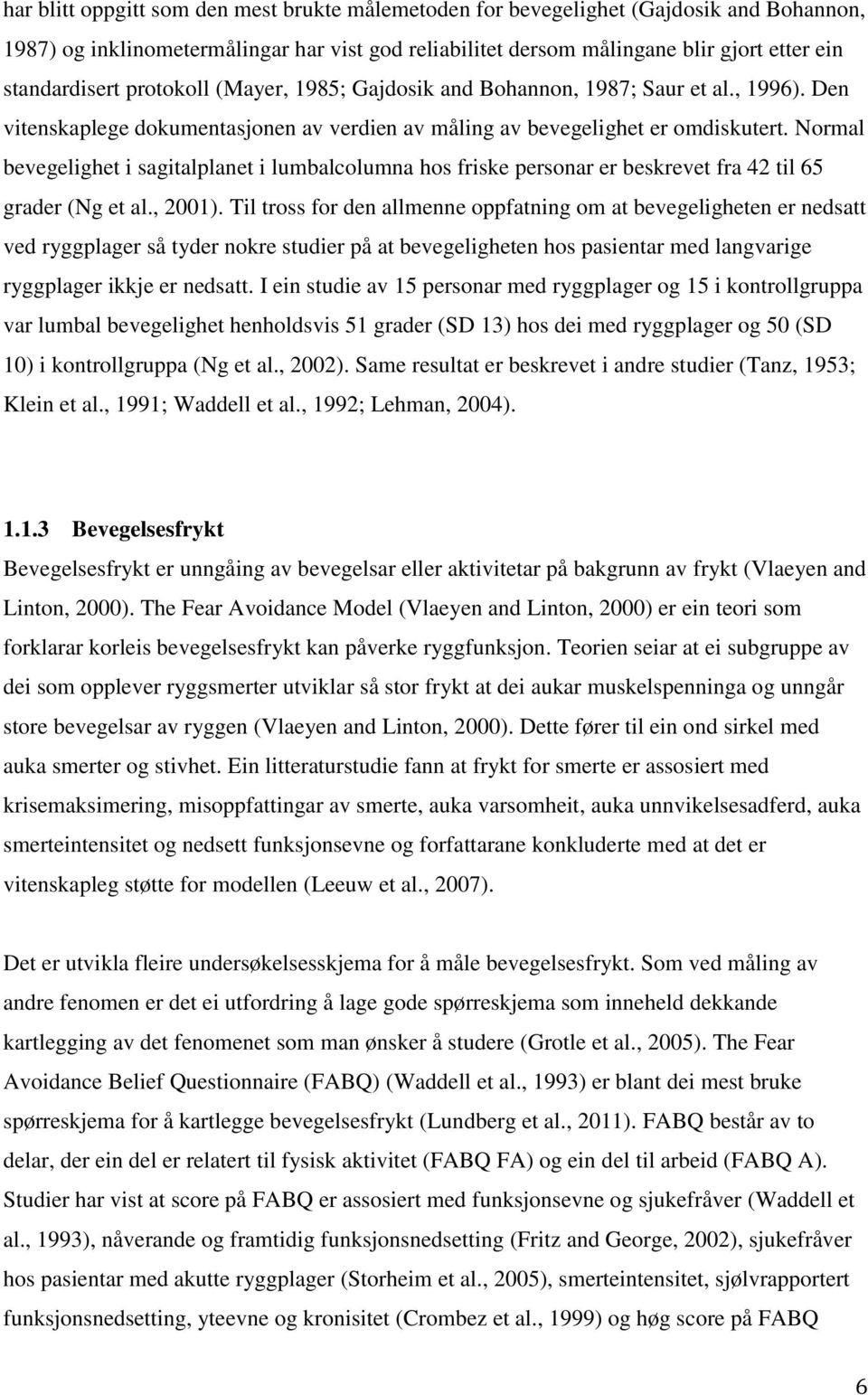 har blitt oppgitt som den mest brukte målemetoden for bevegelighet (Gajdosik and Bohannon, 1987) og inklinometermålingar har vist god reliabilitet dersom målingane blir gjort etter ein standardisert protokoll (Mayer, 1985; Gajdosik and Bohannon, 1987; Saur et al., 1996). Den vitenskaplege dokumentasjonen av verdien av måling av bevegelighet er omdiskutert. Normal bevegelighet i sagitalplanet i lumbalcolumna hos friske personar er beskrevet fra 42 til 65 grader (Ng et al., 2001). Til tross for den allmenne oppfatning om at bevegeligheten er nedsatt ved ryggplager så tyder nokre studier på at bevegeligheten hos pasientar med langvarige ryggplager ikkje er nedsatt. I ein studie av 15 personar med ryggplager og 15 i kontrollgruppa var lumbal bevegelighet henholdsvis 51 grader (SD 13) hos dei med ryggplager og 50 (SD 10) i kontrollgruppa (Ng et al., 2002). Same resultat er beskrevet i andre studier (Tanz, 1953; Klein et al., 1991; Waddell et al., 1992; Lehman, 2004).

1.1.3 Bevegelsesfrykt

Bevegelsesfrykt er unngåing av bevegelsar eller aktivitetar på bakgrunn av frykt (Vlaeyen and Linton, 2000). The Fear Avoidance Model (Vlaeyen and Linton, 2000) er ein teori som forklarar korleis bevegelsesfrykt kan påverke ryggfunksjon. Teorien seiar at ei subgruppe av dei som opplever ryggsmerter utviklar så stor frykt at dei aukar muskelspenninga og unngår store bevegelsar av ryggen (Vlaeyen and Linton, 2000). Dette fører til ein ond sirkel med auka smerter og stivhet. Ein litteraturstudie fann at frykt for smerte er assosiert med krisemaksimering, misoppfattingar av smerte, auka varsomheit, auka unnvikelsesadferd, auka smerteintensitet og nedsett funksjonsevne og forfattarane konkluderte med at det er vitenskapleg støtte for modellen (Leeuw et al., 2007).

Det er utvikla fleire undersøkelsesskjema for å måle bevegelsesfrykt. Som ved måling av andre fenomen er det ei utfordring å lage gode spørreskjema som inneheld dekkande kartlegging av det fenomenet som man ønsker å studere (Grotle et al., 2005). The Fear Avoidance Belief Questionnaire (FABQ) (Waddell et al., 1993) er blant dei mest bruke spørreskjema for å kartlegge bevegelsesfrykt (Lundberg et al., 2011). FABQ består av to delar, der ein del er relatert til fysisk aktivitet (FABQ FA) og ein del til arbeid (FABQ A). Studier har vist at score på FABQ er assosiert med funksjonsevne og sjukefråver (Waddell et al., 1993), nåverande og framtidig funksjonsnedsetting (Fritz and George, 2002), sjukefråver hos pasientar med akutte ryggplager (Storheim et al., 2005), smerteintensitet, sjølvrapportert funksjonsnedsetting, yteevne og kronisitet (Crombez et al., 1999) og høg score på FABQ

6